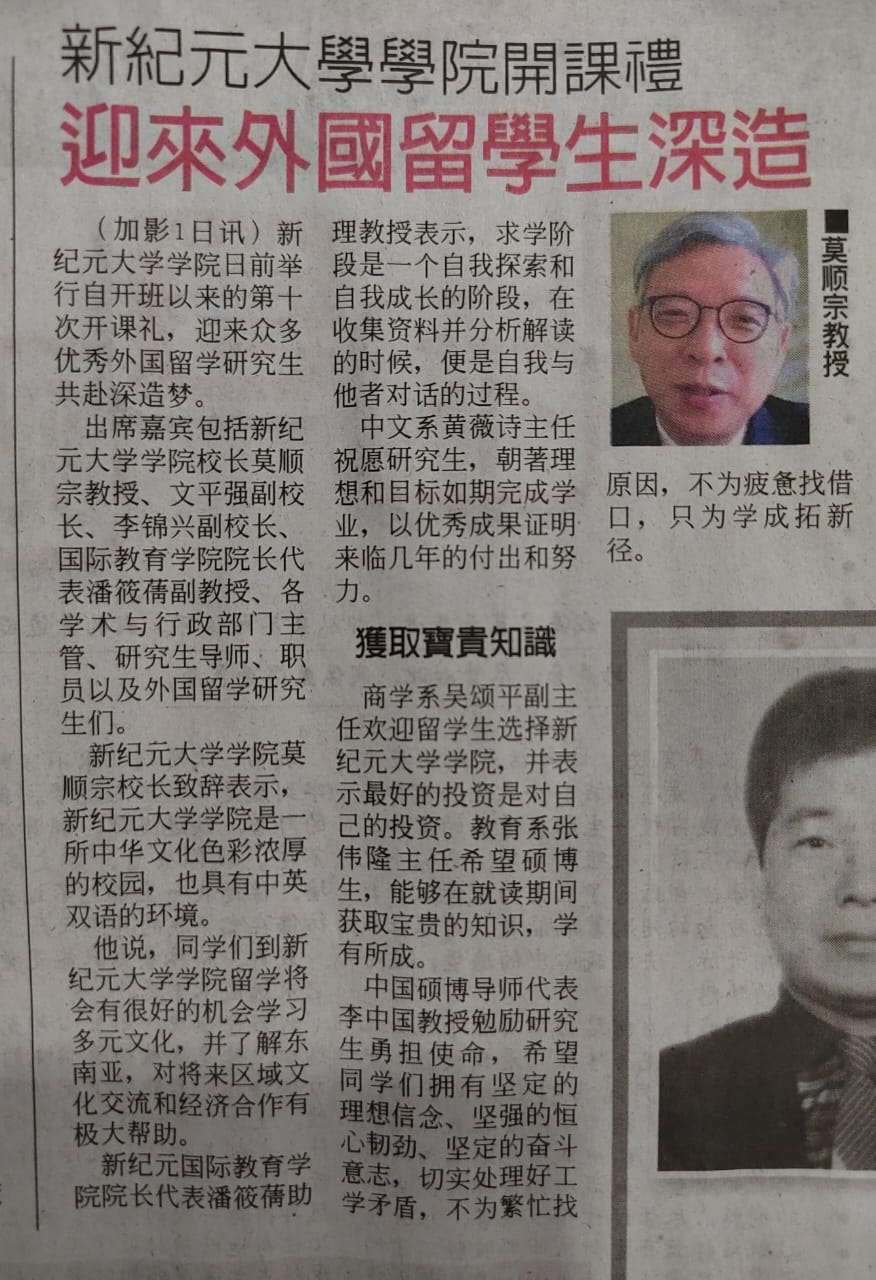 新紀元大學學院開課禮
迎來外國留學生深造

（加影1日讯）新纪元大学学院日前举行自开班以来的第十次开课礼，迎来众多优秀外国留学研究生共赴深造梦。

出席嘉宾包括新纪元大学学院校长莫顺宗教授、文平强副校长、李锦兴副校长、国际教育学院院长代表潘筱蒨副教授、各学术与行政部门主管、研究生导师、职员以及外国留学研究生们。

新纪元大学学院莫顺宗校长致辞表示，新纪元大学学院是一所中华文化色彩浓厚的校园，也具有中英双语的环境。

他说，同学们到新纪元大学学院留学将会有很好的机会学习多元文化，并了解东南亚，对将来区域文化交流和经济合作有极大帮助。

新纪元国际教育学院院长代表潘筱蒨助理教授表示，求学阶段是一个自我探索和自我成长的阶段，在收集资料并分析解读的时候，便是自我与他者对话的过程。

中文系黄薇诗主任祝愿研究生，朝著理想和目标如期完成学业，以优秀成果证明来临几年的付出和努力。

獲取寶貴知識

商学系吴颂平副主任欢迎留学生选择新纪元大学学院，并表示最好的投资是对自己的投资。教育系张伟隆主任希望硕博生，能够在就读期间获取宝贵的知识，学有所成。

中国硕博导师代表李中国教授勉励研究生勇担使命，希望同学们拥有坚定的理想信念、坚强的恒心韧劲、坚定的奋斗意志，切实处理好工学矛盾，不为繁忙找原因，不为疲惫找借口，只为学成拓新径。

■莫顺宗教授